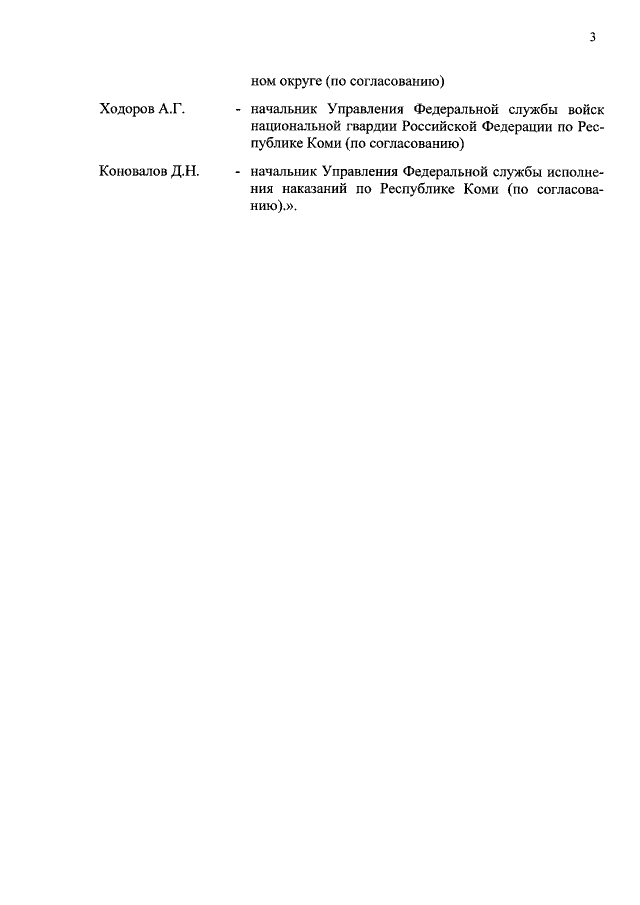 3

ном округе (по согласованию)

Ходоров А.Г. - начальник Управления Федеральной службы войск национальной гвардии Российской Федерации по Республике Коми (по согласованию)

Коновалов Д.Н. - начальник Управления Федеральной службы исполнения наказаний по Республике Коми (по согласованию).».